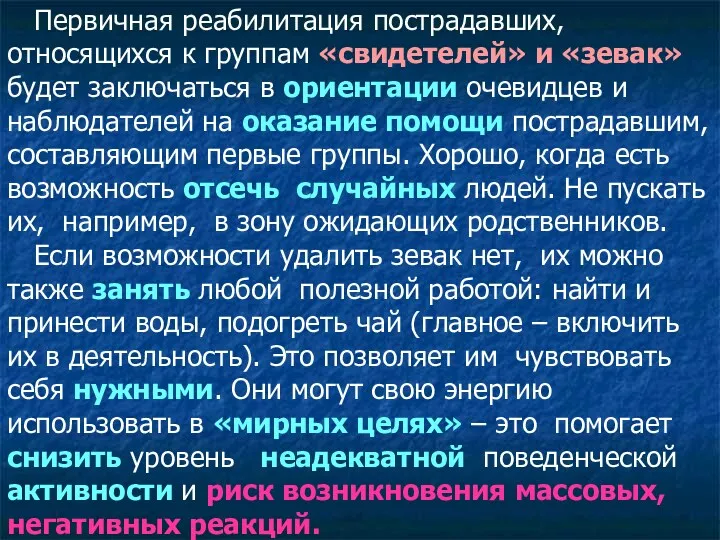 Первичная реабилитация пострадавших, относящихся к группам «свидетелей» и «зевак» будет заключаться в ориентации очевидцев и наблюдателей на оказание помощи пострадавшим, составляющим первые группы. Хорошо, когда есть возможность отсечь случайных людей. Не пускать их, например, в зону ожидающих родственников.

Если возможности удалить зевак нет, их можно также занять любой полезной работой: найти и принести воды, подогреть чай (главное – включить их в деятельность). Это позволяет им чувствовать себя нужными. Они могут свою энергию использовать в «мирных целях» – это помогает снизить уровень неадекватной поведенческой активности и риск возникновения массовых, негативных реакций.